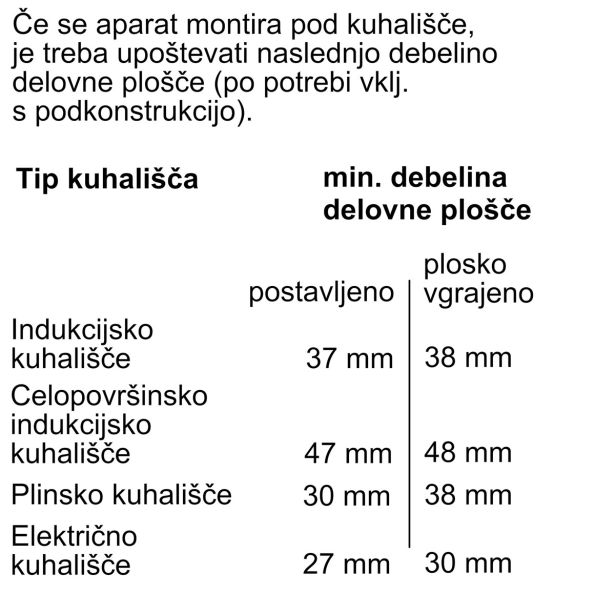 Če se aparat montira pod kuhališče, je treba upoštevati naslednjo debelino delovne plošče (po potrebi vklj. s podkonstrukcijo).

| Tip kuhališča | min. debelina delovne plošče | |
|---|---|---|
| | postavljeno | plosko vgrajeno |
| Indukcijsko kuhališče | 37 mm | 38 mm |
| Celopovršinsko indukcijsko kuhališče | 47 mm | 48 mm |
| Plinsko kuhališče | 30 mm | 38 mm |
| Električno kuhališče | 27 mm | 30 mm |